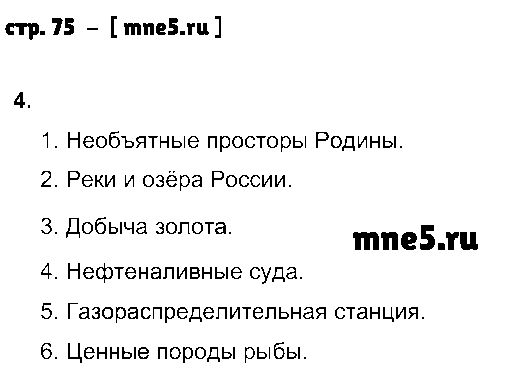 стр. 75 – [ mne5.ru ]

4.

1. Необъятные просторы Родины.

2. Реки и озёра России.

3. Добыча золота.

mne5.ru

4. Нефтеналивные суда.

5. Газораспределительная станция.

6. Ценные породы рыбы.